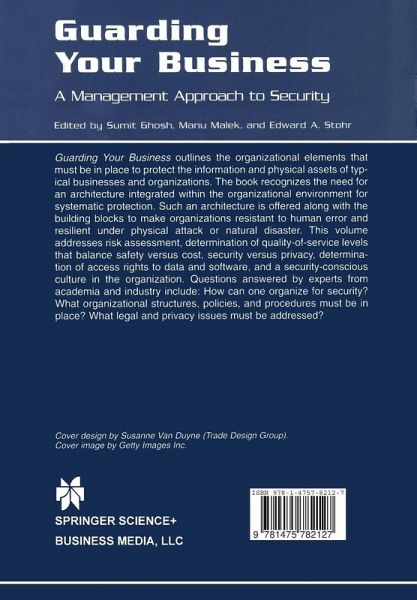 Guarding Your Business

A Management Approach to Security

Edited by Sumit Ghosh, Manu Malek, and Edward A. Stohr

Guarding Your Business outlines the organizational elements that must be in place to protect the information and physical assets of typical businesses and organizations. The book recognizes the need for an architecture integrated within the organizational environment for systematic protection. Such an architecture is offered along with the building blocks to make organizations resistant to human error and resilient under physical attack or natural disaster. This volume addresses risk assessment, determination of quality-of-service levels that balance safety versus cost, security versus privacy, determination of access rights to data and software, and a security-conscious culture in the organization. Questions answered by experts from academia and industry include: How can one organize for security? What organizational structures, policies, and procedures must be in place? What legal and privacy issues must be addressed?

Cover design by Susanne Van Duyne (Trade Design Group).
Cover image by Getty Images Inc.

SPRINGER SCIENCE+
BUSINESS MEDIA, LLC

ISBN 978-1-4757-8212-7

9 781475 782127